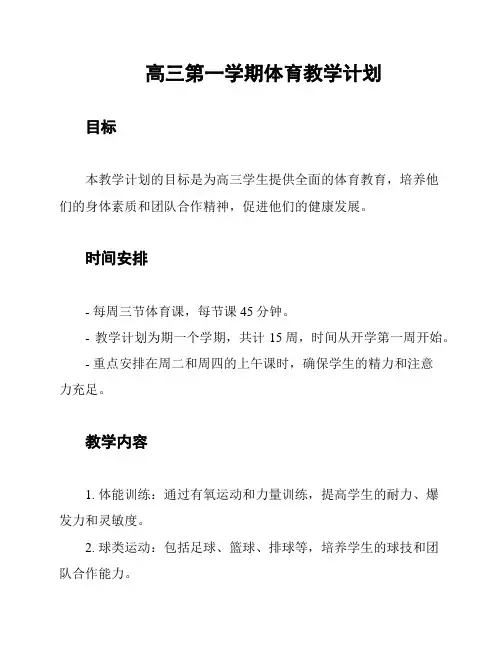 高三第一学期体育教学计划

目标

本教学计划的目标是为高三学生提供全面的体育教育，培养他们的身体素质和团队合作精神，促进他们的健康发展。

时间安排

- 每周三节体育课，每节课 45 分钟。
- 教学计划为期一个学期，共计 15 周，时间从开学第一周开始。
- 重点安排在周二和周四的上午课时，确保学生的精力和注意力充足。

教学内容

1. 体能训练：通过有氧运动和力量训练，提高学生的耐力、爆发力和灵敏度。
2. 球类运动：包括足球、篮球、排球等，培养学生的球技和团队合作能力。